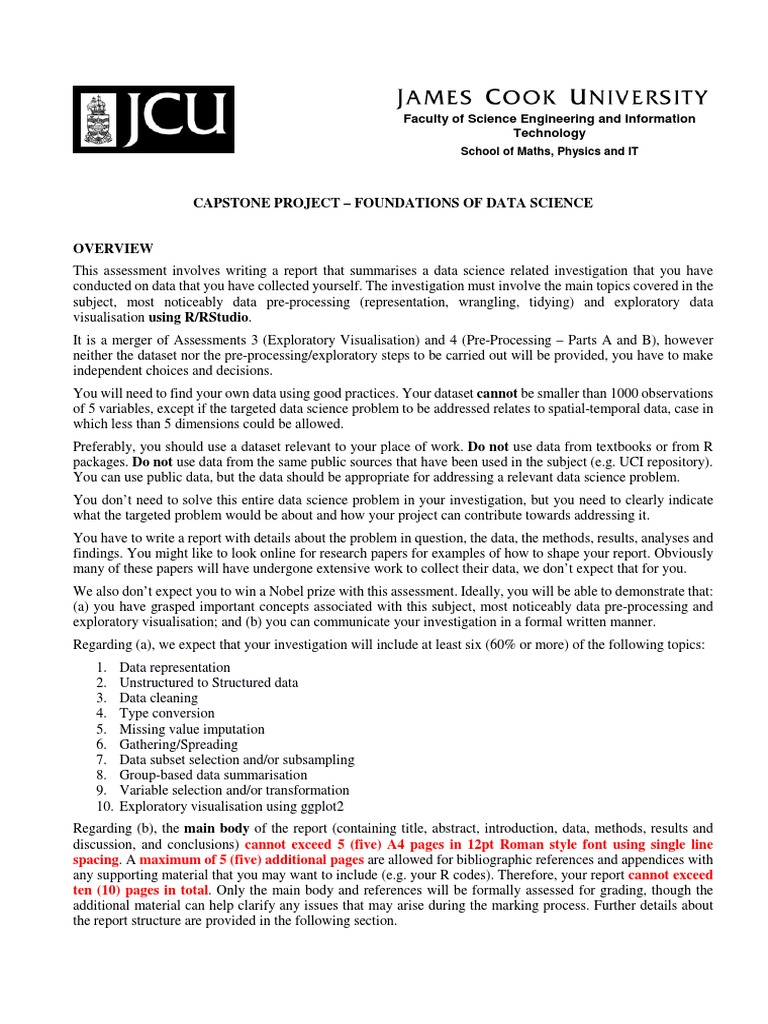 JCU

JAMES COOK UNIVERSITY
Faculty of Science Engineering and Information Technology
School of Maths, Physics and IT

CAPSTONE PROJECT – FOUNDATIONS OF DATA SCIENCE

OVERVIEW
This assessment involves writing a report that summarises a data science related investigation that you have conducted on data that you have collected yourself. The investigation must involve the main topics covered in the subject, most noticeably data pre-processing (representation, wrangling, tidying) and exploratory data visualisation using R/RStudio.

It is a merger of Assessments 3 (Exploratory Visualisation) and 4 (Pre-Processing – Parts A and B), however neither the dataset nor the pre-processing/exploratory steps to be carried out will be provided, you have to make independent choices and decisions.

You will need to find your own data using good practices. Your dataset cannot be smaller than 1000 observations of 5 variables, except if the targeted data science problem to be addressed relates to spatial-temporal data, case in which less than 5 dimensions could be allowed.

Preferably, you should use a dataset relevant to your place of work. Do not use data from textbooks or from R packages. Do not use data from the same public sources that have been used in the subject (e.g. UCI repository). You can use public data, but the data should be appropriate for addressing a relevant data science problem.

You don't need to solve this entire data science problem in your investigation, but you need to clearly indicate what the targeted problem would be about and how your project can contribute towards addressing it.

You have to write a report with details about the problem in question, the data, the methods, results, analyses and findings. You might like to look online for research papers for examples of how to shape your report. Obviously many of these papers will have undergone extensive work to collect their data, we don't expect that for you.

We also don't expect you to win a Nobel prize with this assessment. Ideally, you will be able to demonstrate that: (a) you have grasped important concepts associated with this subject, most noticeably data pre-processing and exploratory visualisation; and (b) you can communicate your investigation in a formal written manner.

Regarding (a), we expect that your investigation will include at least six (60% or more) of the following topics:

1. Data representation
2. Unstructured to Structured data
3. Data cleaning
4. Type conversion
5. Missing value imputation
6. Gathering/Spreading
7. Data subset selection and/or subsampling
8. Group-based data summarisation
9. Variable selection and/or transformation
10. Exploratory visualisation using ggplot2

Regarding (b), the main body of the report (containing title, abstract, introduction, data, methods, results and discussion, and conclusions) cannot exceed 5 (five) A4 pages in 12pt Roman style font using single line spacing. A maximum of 5 (five) additional pages are allowed for bibliographic references and appendices with any supporting material that you may want to include (e.g. your R codes). Therefore, your report cannot exceed ten (10) pages in total. Only the main body and references will be formally assessed for grading, though the additional material can help clarify any issues that may arise during the marking process. Further details about the report structure are provided in the following section.